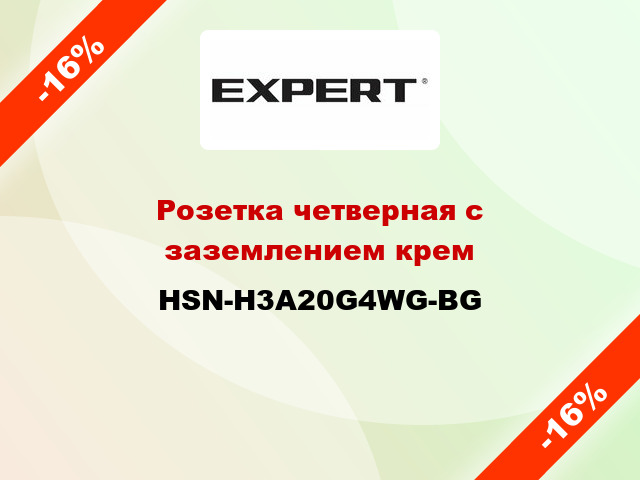 -16%

EXPERT®

Розетка четверная с заземлением крем

HSN-H3A20G4WG-BG

-16%